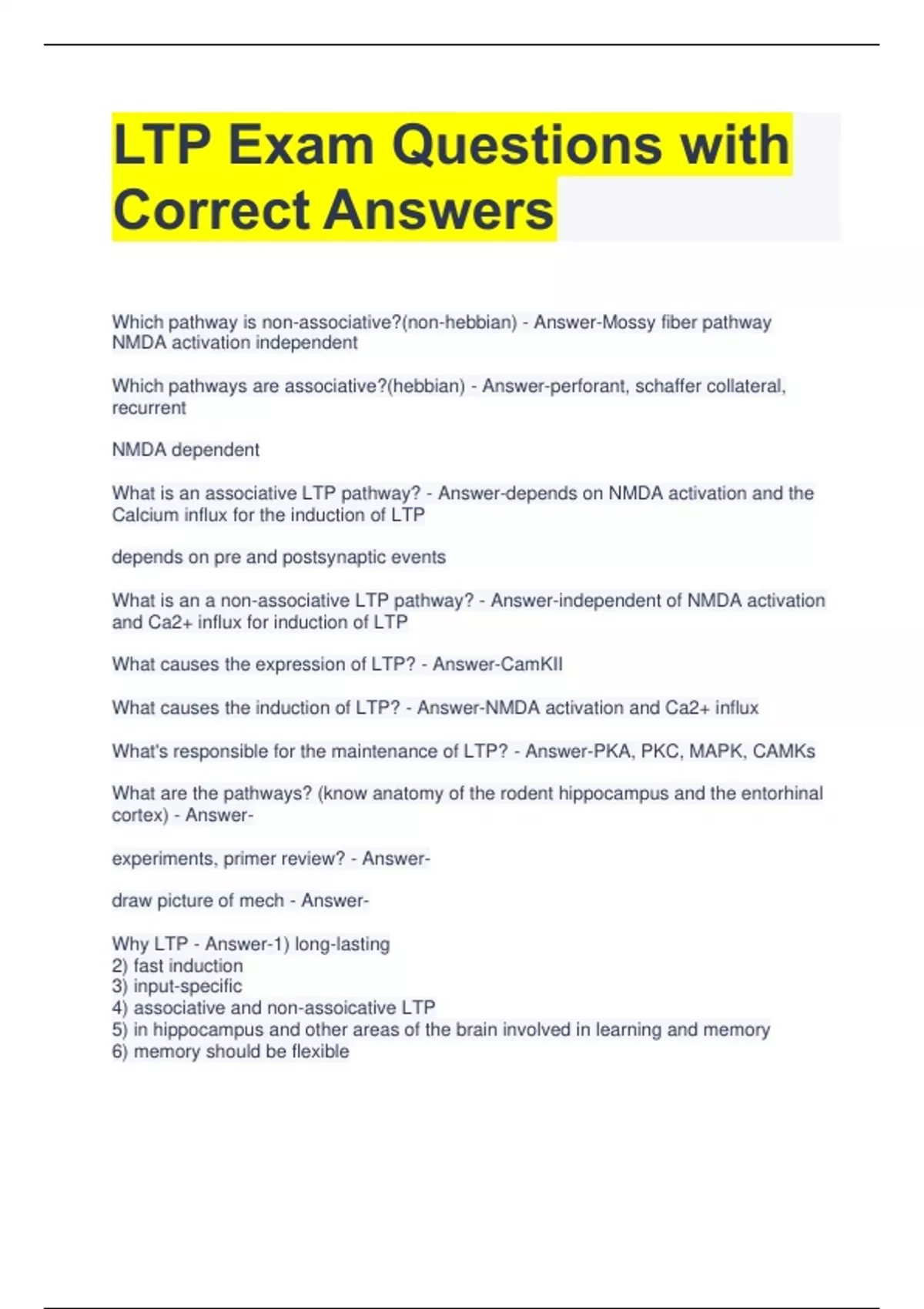 LTP Exam Questions with Correct Answers

Which pathway is non-associative?(non-hebbian) - Answer-Mossy fiber pathway
NMDA activation independent

Which pathways are associative?(hebbian) - Answer-perforant, schaffer collateral, recurrent

NMDA dependent

What is an associative LTP pathway? - Answer-depends on NMDA activation and the Calcium influx for the induction of LTP

depends on pre and postsynaptic events

What is an a non-associative LTP pathway? - Answer-independent of NMDA activation and Ca2+ influx for induction of LTP

What causes the expression of LTP? - Answer-CamKII

What causes the induction of LTP? - Answer-NMDA activation and Ca2+ influx

What's responsible for the maintenance of LTP? - Answer-PKA, PKC, MAPK, CAMKs

What are the pathways? (know anatomy of the rodent hippocampus and the entorhinal cortex) - Answer-

experiments, primer review? - Answer-

draw picture of mech - Answer-

Why LTP - Answer-1) long-lasting
2) fast induction
3) input-specific
4) associative and non-assoicative LTP
5) in hippocampus and other areas of the brain involved in learning and memory
6) memory should be flexible